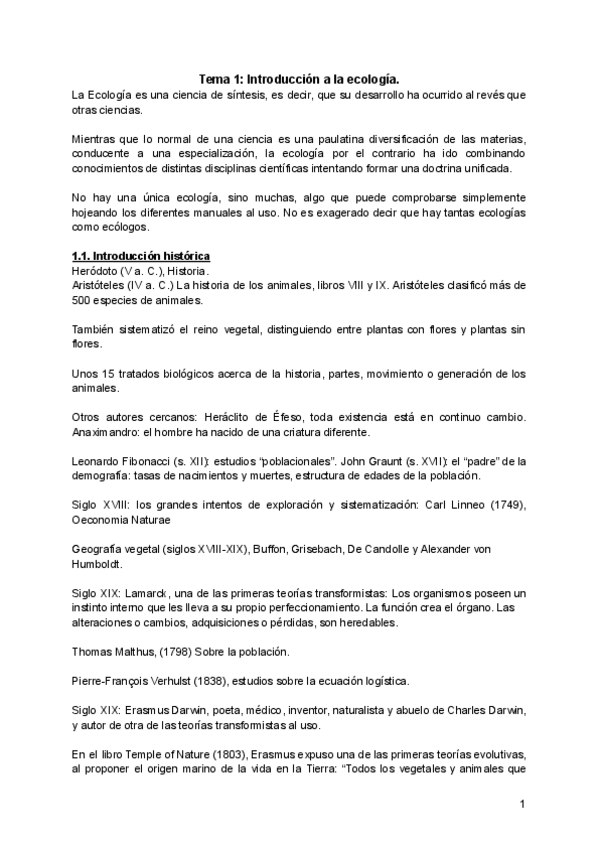 Tema 1: Introducción a la ecología.

La Ecología es una ciencia de síntesis, es decir, que su desarrollo ha ocurrido al revés que otras ciencias.

Mientras que lo normal de una ciencia es una paulatina diversificación de las materias, conducente a una especialización, la ecología por el contrario ha ido combinando conocimientos de distintas disciplinas científicas intentando formar una doctrina unificada.

No hay una única ecología, sino muchas, algo que puede comprobarse simplemente hojeando los diferentes manuales al uso. No es exagerado decir que hay tantas ecologías como ecólogos.

1.1. Introducción histórica

Heródoto (V a. C.), Historia.
Aristóteles (IV a. C.) La historia de los animales, libros VIII y IX. Aristóteles clasificó más de 500 especies de animales.

También sistematizó el reino vegetal, distinguiendo entre plantas con flores y plantas sin flores.

Unos 15 tratados biológicos acerca de la historia, partes, movimiento o generación de los animales.

Otros autores cercanos: Heráclito de Éfeso, toda existencia está en continuo cambio. Anaximandro: el hombre ha nacido de una criatura diferente.

Leonardo Fibonacci (s. XII): estudios “poblacionales”. John Graunt (s. XVII): el “padre” de la demografía: tasas de nacimientos y muertes, estructura de edades de la población.

Siglo XVIII: los grandes intentos de exploración y sistematización: Carl Linneo (1749), Oeconomia Naturae

Geografía vegetal (siglos XVIII-XIX), Buffon, Grisebach, De Candolle y Alexander von Humboldt.

Siglo XIX: Lamarck, una de las primeras teorías transformistas: Los organismos poseen un instinto interno que les lleva a su propio perfeccionamiento. La función crea el órgano. Las alteraciones o cambios, adquisiciones o pérdidas, son heredables.

Thomas Malthus, (1798) Sobre la población.

Pierre-François Verhulst (1838), estudios sobre la ecuación logística.

Siglo XIX: Erasmus Darwin, poeta, médico, inventor, naturalista y abuelo de Charles Darwin, y autor de otra de las teorías transformistas al uso.

En el libro Temple of Nature (1803), Erasmus expuso una de las primeras teorías evolutivas, al proponer el origen marino de la vida en la Tierra: “Todos los vegetales y animales que

1